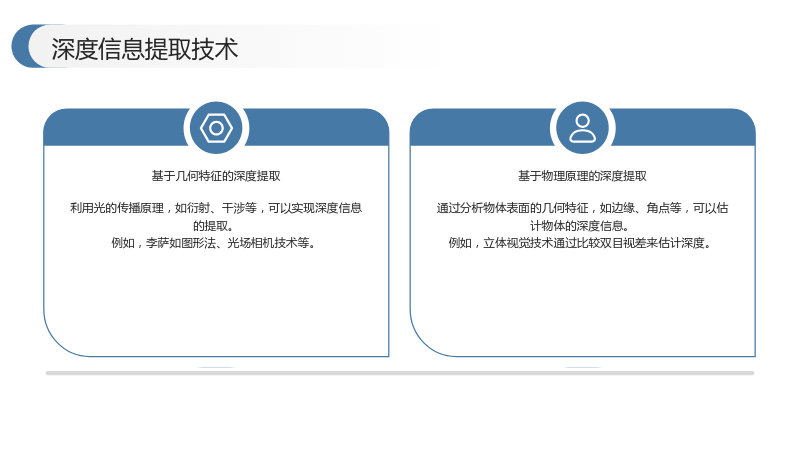 深度信息提取技术

基于几何特征的深度提取

利用光的传播原理，如衍射、干涉等，可以实现深度信息的提取。
例如，李萨如图形法、光场相机技术等。

基于物理原理的深度提取

通过分析物体表面的几何特征，如边缘、角点等，可以估计物体的深度信息。
例如，立体视觉技术通过比较双目视差来估计深度。